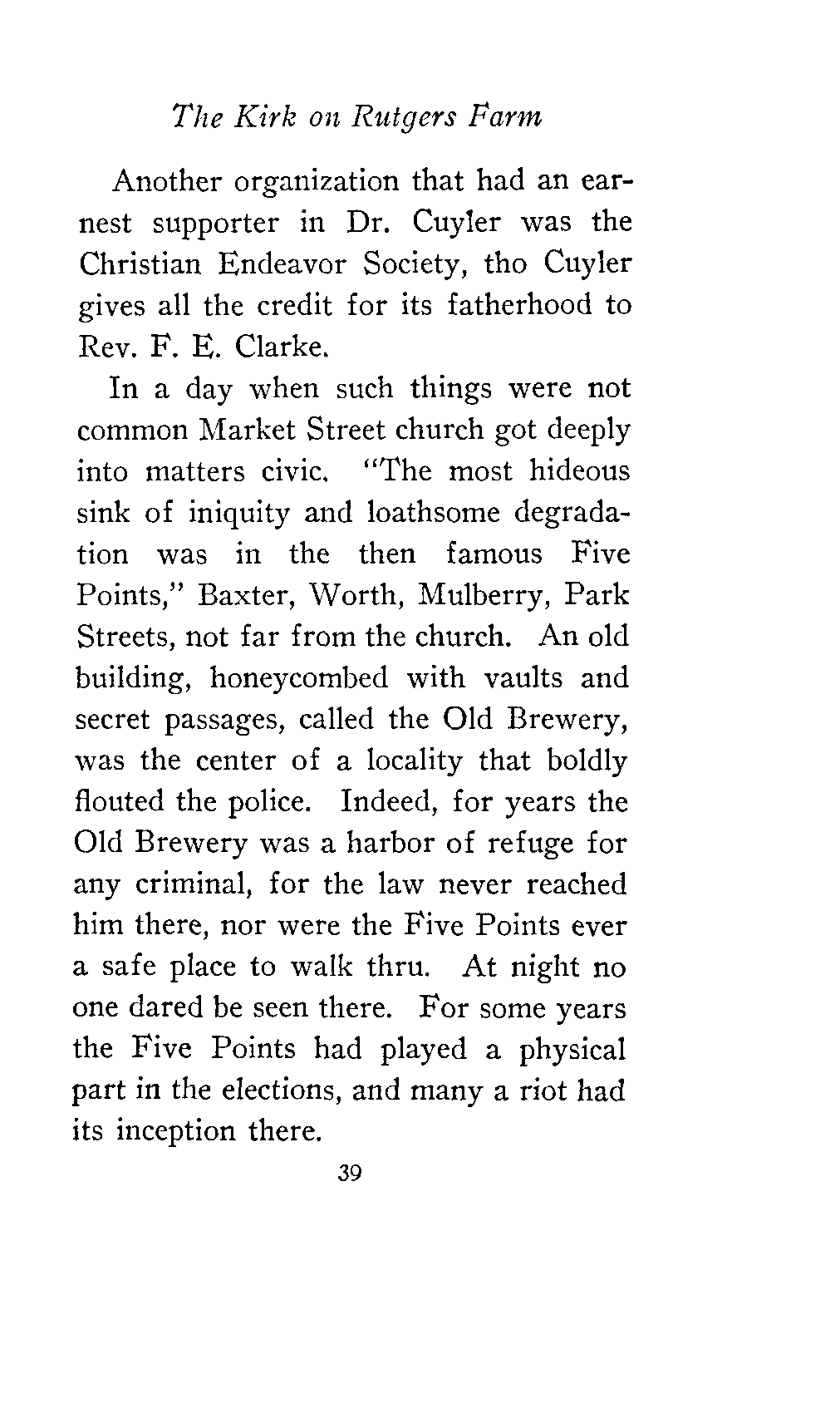 The Kirk on Rutgers Farm

Another organization that had an earnest supporter in Dr. Cuyler was the Christian Endeavor Society, tho Cuyler gives all the credit for its fatherhood to Rev. F. E. Clarke.

In a day when such things were not common Market Street church got deeply into matters civic. "The most hideous sink of iniquity and loathsome degradation was in the then famous Five Points," Baxter, Worth, Mulberry, Park Streets, not far from the church. An old building, honeycombed with vaults and secret passages, called the Old Brewery, was the center of a locality that boldly flouted the police. Indeed, for years the Old Brewery was a harbor of refuge for any criminal, for the law never reached him there, nor were the Five Points ever a safe place to walk thru. At night no one dared be seen there. For some years the Five Points had played a physical part in the elections, and many a riot had its inception there.

39